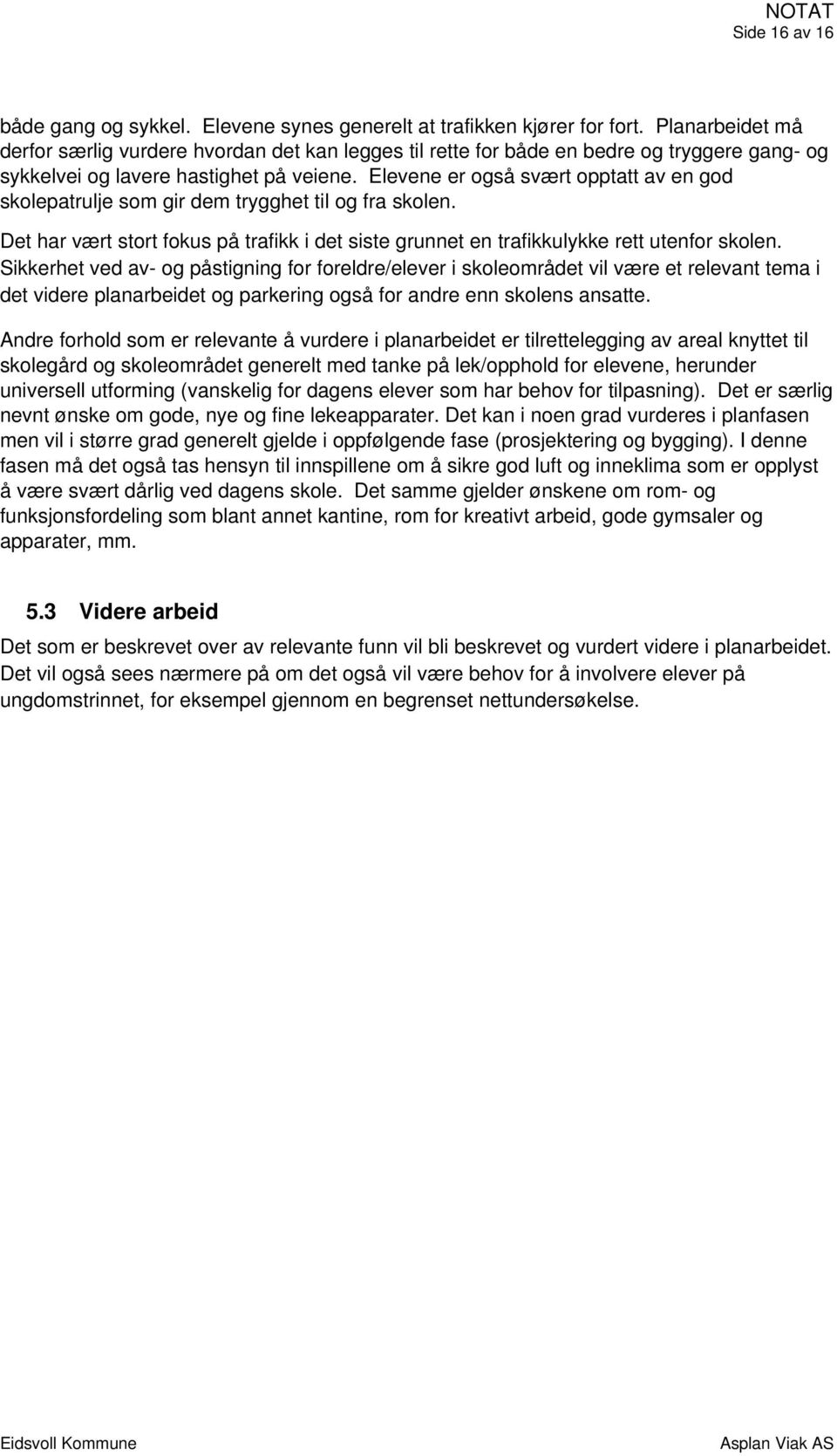 NOTAT
Side 16 av 16

både gang og sykkel. Elevene synes generelt at trafikken kjører for fort. Planarbeidet må derfor særlig vurdere hvordan det kan legges til rette for både en bedre og tryggere gang- og sykkelvei og lavere hastighet på veiene. Elevene er også svært opptatt av en god skolepatrulje som gir dem trygghet til og fra skolen.

Det har vært stort fokus på trafikk i det siste grunnet en trafikkulykke rett utenfor skolen. Sikkerhet ved av- og påstigning for foreldre/elever i skoleområdet vil være et relevant tema i det videre planarbeidet og parkering også for andre enn skolens ansatte.

Andre forhold som er relevante å vurdere i planarbeidet er tilrettelegging av areal knyttet til skolegård og skoleområdet generelt med tanke på lek/opphold for elevene, herunder universell utforming (vanskelig for dagens elever som har behov for tilpasning). Det er særlig nevnt ønske om gode, nye og fine lekeapparater. Det kan i noen grad vurderes i planfasen men vil i større grad generelt gjelde i oppfølgende fase (prosjektering og bygging). I denne fasen må det også tas hensyn til innspillene om å sikre god luft og inneklima som er opplyst å være svært dårlig ved dagens skole. Det samme gjelder ønskene om rom- og funksjonsfordeling som blant annet kantine, rom for kreativt arbeid, gode gymsaler og apparater, mm.

5.3 Videre arbeid

Det som er beskrevet over av relevante funn vil bli beskrevet og vurdert videre i planarbeidet. Det vil også sees nærmere på om det også vil være behov for å involvere elever på ungdomstrinnet, for eksempel gjennom en begrenset nettundersøkelse.

Eidsvoll Kommune
Asplan Viak AS